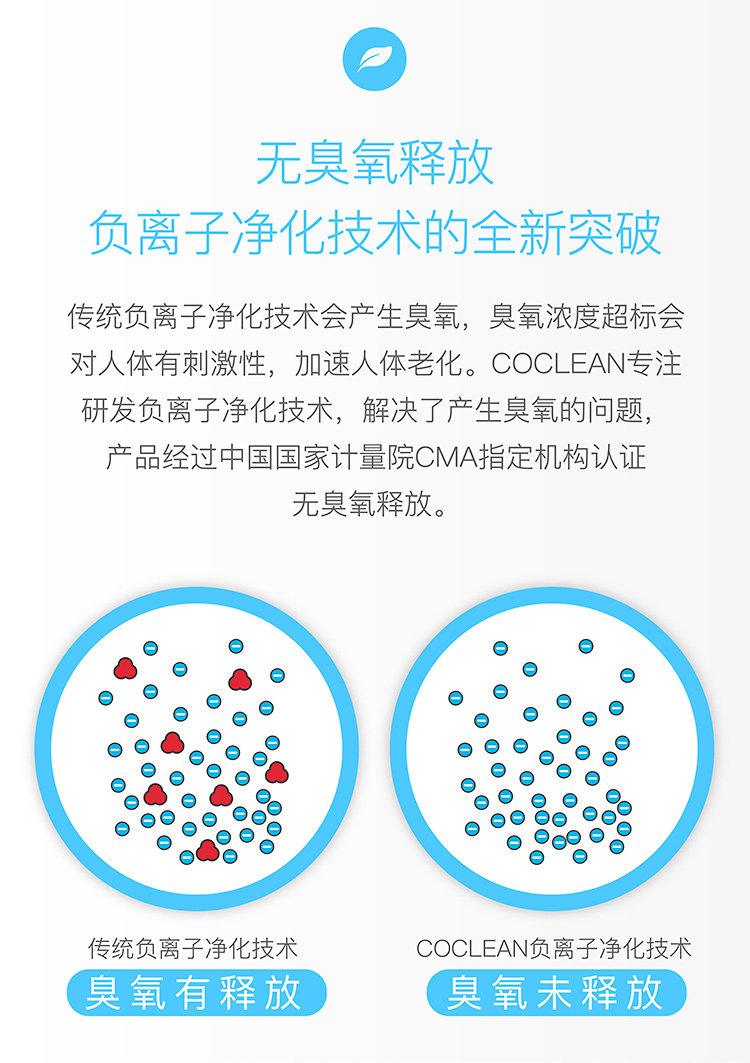 无臭氧释放
负离子净化技术的全新突破

传统负离子净化技术会产生臭氧，臭氧浓度超标会对人体有刺激性，加速人体老化。COCLEAN专注研发负离子净化技术，解决了产生臭氧的问题，产品经过中国国家计量院CMA指定机构认证无臭氧释放。

传统负离子净化技术
臭氧有释放

COCLEAN负离子净化技术
臭氧未释放